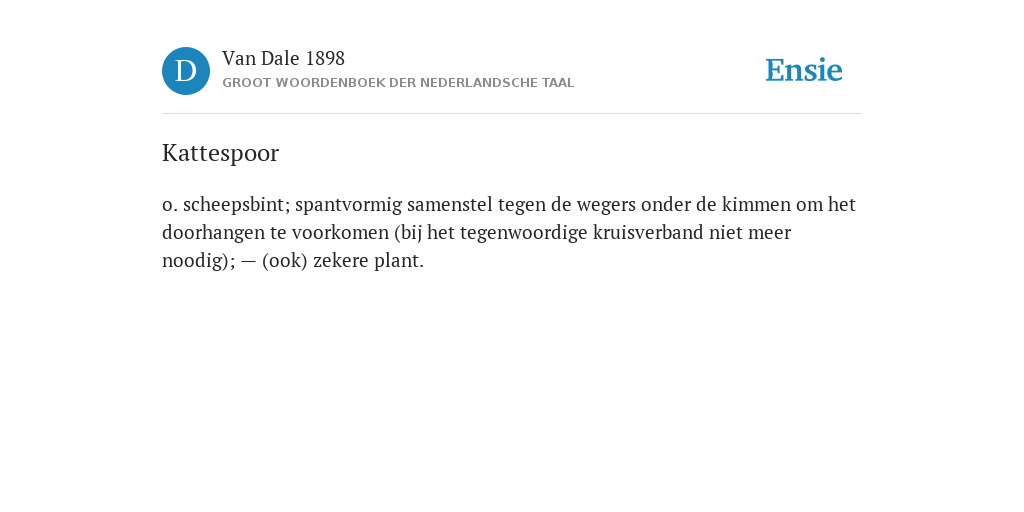 D

Van Dale 1898
GROOT WOORDENBOEK DER NEDERLANDSCHE TAAL

Ensie

Kattespoor

o. scheepsbint; spantvormig samenstel tegen de wegers onder de kimmen om het doorhangen te voorkomen (bij het tegenwoordige kruisverband niet meer noodig); — (ook) zekere plant.